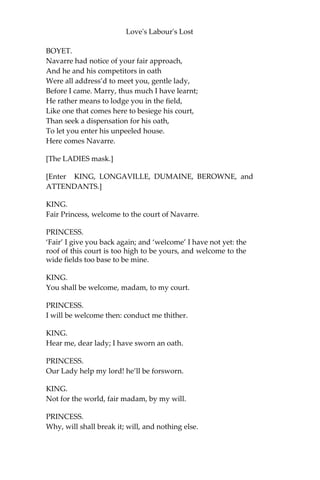 Love's Labour's Lost

BOYET.
Navarre had notice of your fair approach,
And he and his competitors in oath
Were all address'd to meet you, gentle lady,
Before I came. Marry, thus much I have learnt;
He rather means to lodge you in the field,
Like one that comes here to besiege his court,
Than seek a dispensation for his oath,
To let you enter his unpeeled house.
Here comes Navarre.

[The LADIES mask.]

[Enter KING, LONGAVILLE, DUMAINE, BEROWNE, and ATTENDANTS.]

KING.
Fair Princess, welcome to the court of Navarre.

PRINCESS.
'Fair' I give you back again; and 'welcome' I have not yet: the roof of this court is too high to be yours, and welcome to the wide fields too base to be mine.

KING.
You shall be welcome, madam, to my court.

PRINCESS.
I will be welcome then: conduct me thither.

KING.
Hear me, dear lady; I have sworn an oath.

PRINCESS.
Our Lady help my lord! he'll be forsworn.

KING.
Not for the world, fair madam, by my will.

PRINCESS.
Why, will shall break it; will, and nothing else.